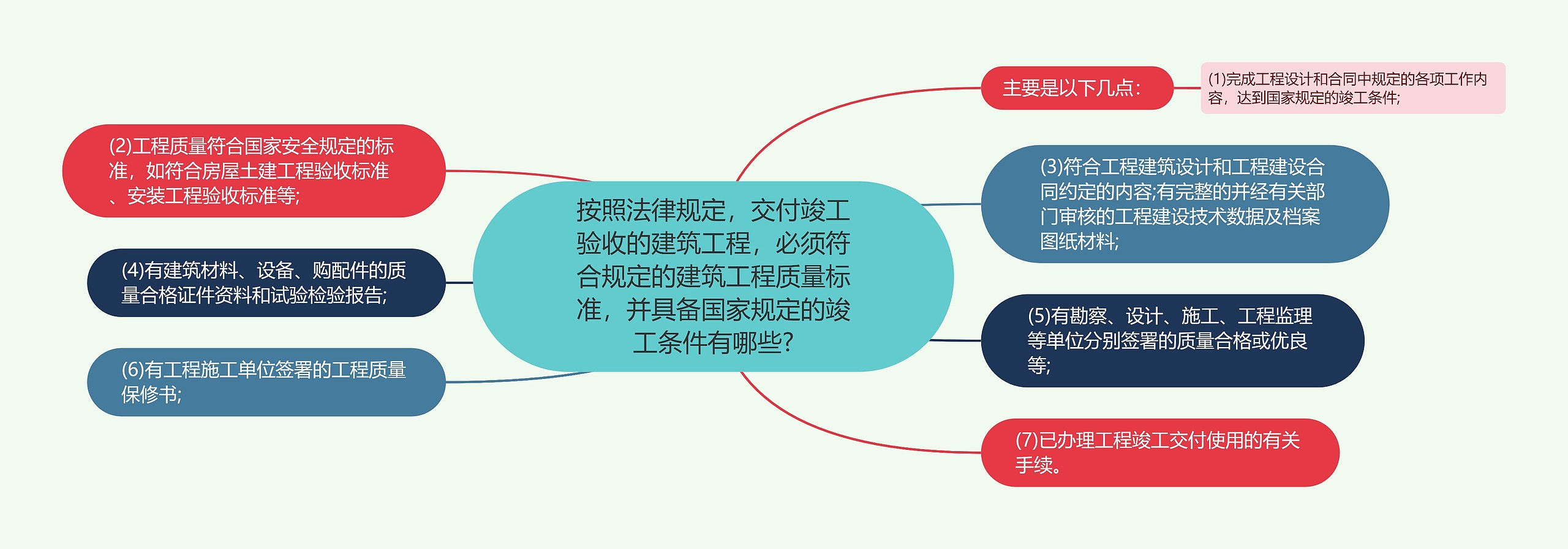 按照法律规定，交付竣工验收的建筑工程，必须符合规定的建筑工程质量标准，并具备国家规定的竣工条件有哪些?

主要是以下几点：

(1)完成工程设计和合同中规定的各项工作内容，达到国家规定的竣工条件;

(2)工程质量符合国家安全规定的标准，如符合房屋土建工程验收标准、安装工程验收标准等;

(3)符合工程建筑设计和工程建设合同约定的内容;有完整的并经有关部门审核的工程建设技术数据及档案图纸材料;

(4)有建筑材料、设备、购配件的质量合格证件资料和试验检验报告;

(5)有勘察、设计、施工、工程监理等单位分别签署的质量合格或优良等;

(6)有工程施工单位签署的工程质量保修书;

(7)已办理工程竣工交付使用的有关手续。